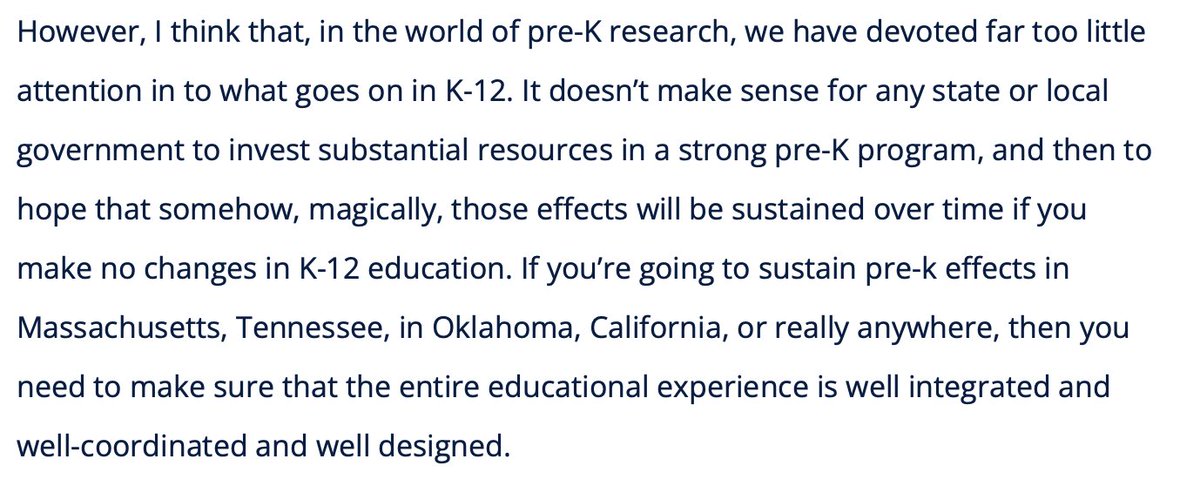 However, I think that, in the world of pre-K research, we have devoted far too little attention in to what goes on in K-12. It doesn't make sense for any state or local government to invest substantial resources in a strong pre-K program, and then to hope that somehow, magically, those effects will be sustained over time if you make no changes in K-12 education. If you're going to sustain pre-k effects in Massachusetts, Tennessee, in Oklahoma, California, or really anywhere, then you need to make sure that the entire educational experience is well integrated and well-coordinated and well designed.